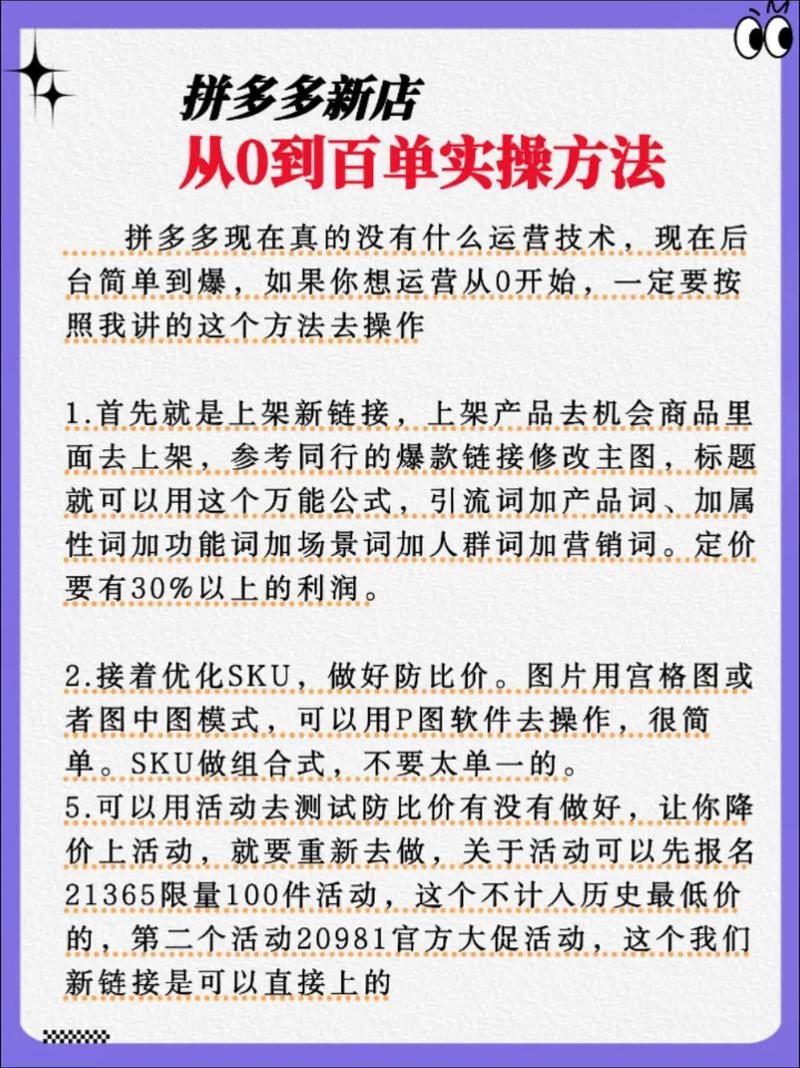 拼多多新店
从0到百单实操方法

拼多多现在真的没有什么运营技术，现在后台简单到爆，如果你想运营从0开始，一定要按照我讲的这个方法去操作

1.首先就是上架新链接，上架产品去机会商品里面去上架，参考同行的爆款链接修改主图，标题就可以用这个万能公式，引流词加产品词、加属性词加功能词加场景词加人群词加营销词。定价要有30%以上的利润。

2.接着优化SKU，做好防比价。图片用宫格图或者图中图模式，可以用P图软件去操作，很简单。SKU做组合式，不要太单一的。
5.可以用活动去测试防比价有没有做好，让你降价上活动，就要重新去做，关于活动可以先报名21365限量100件活动，这个不计入历史最低价的，第二个活动20981官方大促活动，这个我们新链接是可以直接上的